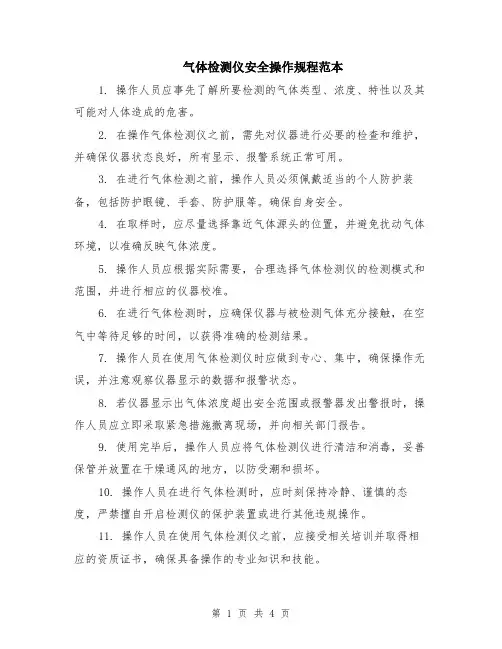 气体检测仪安全操作规程范本

1. 操作人员应事先了解所要检测的气体类型、浓度、特性以及其可能对人体造成的危害。

2. 在操作气体检测仪之前，需先对仪器进行必要的检查和维护，并确保仪器状态良好，所有显示、报警系统正常可用。

3. 在进行气体检测之前，操作人员必须佩戴适当的个人防护装备，包括防护眼镜、手套、防护服等。确保自身安全。

4. 在取样时，应尽量选择靠近气体源头的位置，并避免扰动气体环境，以准确反映气体浓度。

5. 操作人员应根据实际需要，合理选择气体检测仪的检测模式和范围，并进行相应的仪器校准。

6. 在进行气体检测时，应确保仪器与被检测气体充分接触，在空气中等待足够的时间，以获得准确的检测结果。

7. 操作人员在使用气体检测仪时应做到专心、集中，确保操作无误，并注意观察仪器显示的数据和报警状态。

8. 若仪器显示出气体浓度超出安全范围或报警器发出警报时，操作人员应立即采取紧急措施撤离现场，并向相关部门报告。

9. 使用完毕后，操作人员应将气体检测仪进行清洁和消毒，妥善保管并放置在干燥通风的地方，以防受潮和损坏。

10. 操作人员在进行气体检测时，应时刻保持冷静、谨慎的态度，严禁擅自开启检测仪的保护装置或进行其他违规操作。

11. 操作人员在使用气体检测仪之前，应接受相关培训并取得相应的资质证书，确保具备操作的专业知识和技能。

第 1 页 共 4 页